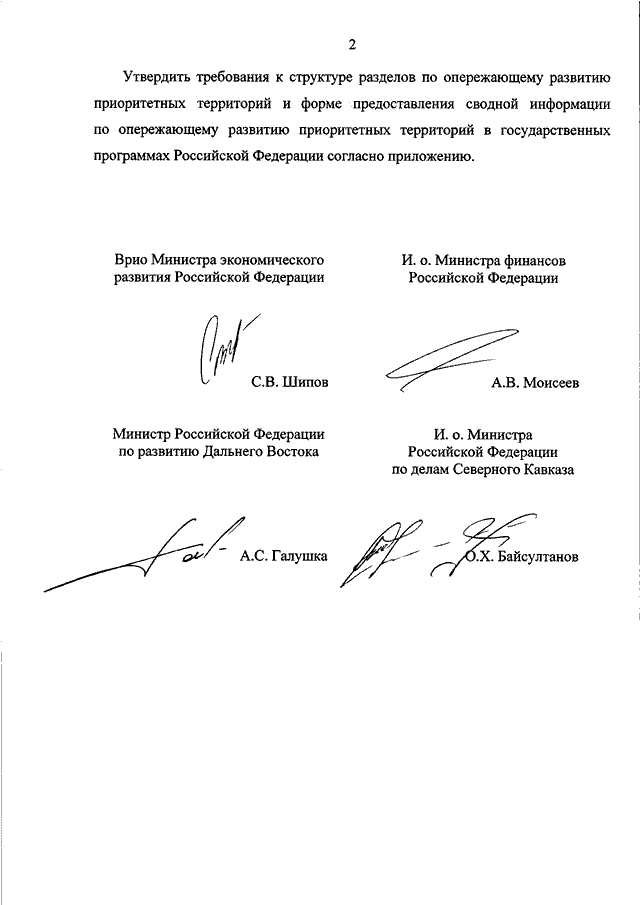 2

Утвердить требования к структуре разделов по опережающему развитию приоритетных территорий и форме предоставления сводной информации по опережающему развитию приоритетных территорий в государственных программах Российской Федерации согласно приложению.

Врио Министра экономического развития Российской Федерации

С.В. Шипов

И. о. Министра финансов Российской Федерации

А.В. Моисеев

Министр Российской Федерации по развитию Дальнего Востока

А.С. Галушка

И. о. Министра Российской Федерации по делам Северного Кавказа

О.Х. Байсултанов